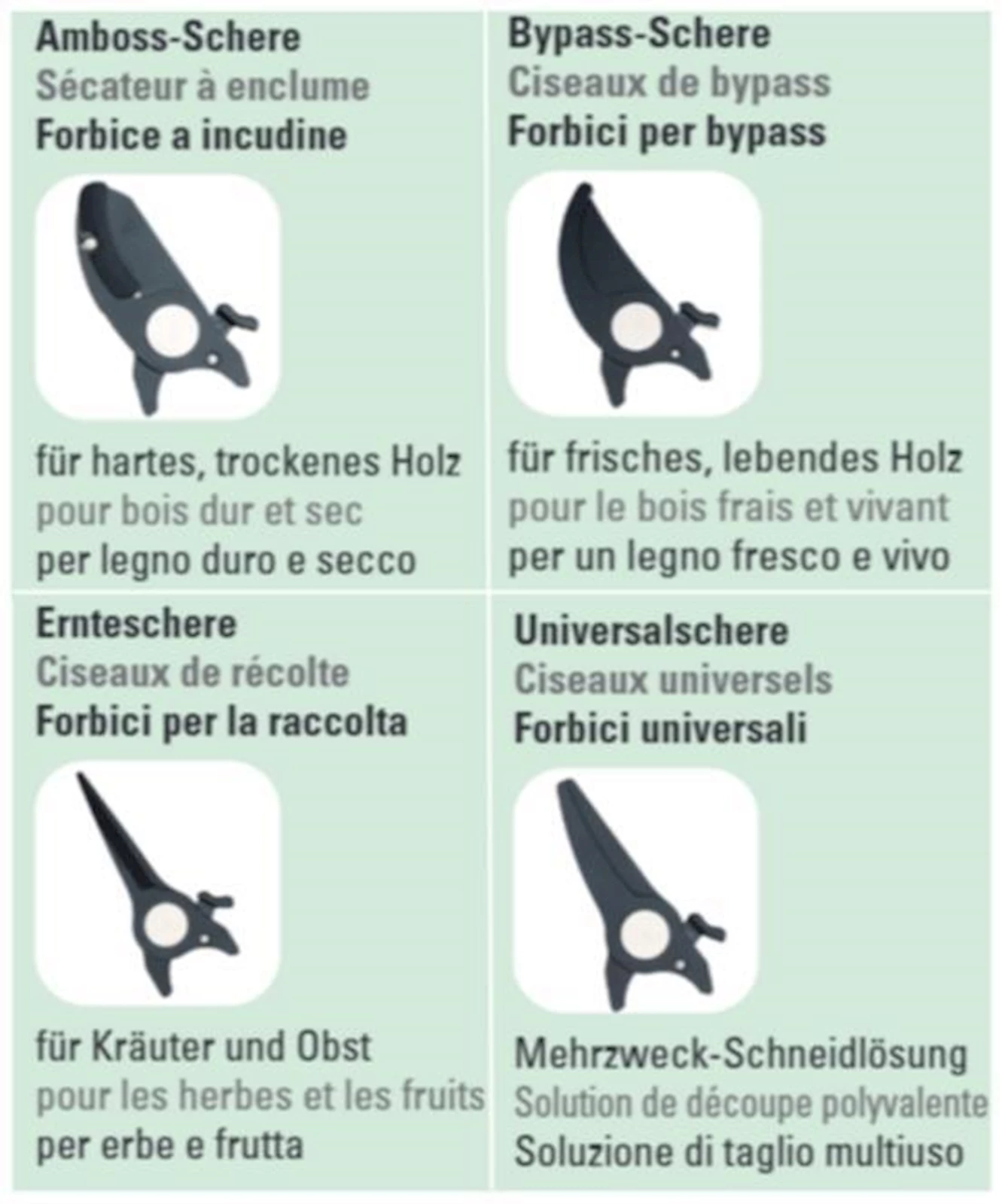 Amboss-Schere
Sécateur à enclume
Forbice a incudine

für hartes, trockenes Holz
pour bois dur et sec
per legno duro e secco

Bypass-Schere
Ciseaux de bypass
Forbici per bypass

für frisches, lebendes Holz
pour le bois frais et vivant
per un legno fresco e vivo

Ernteschere
Ciseaux de récolte
Forbici per la raccolta

für Kräuter und Obst
pour les herbes et les fruits
per erbe e frutta

Universalschere
Ciseaux universels
Forbici universali

Mehrzweck-Schneidlösung
Solution de découpe polyvalente
Soluzione di taglio multiuso